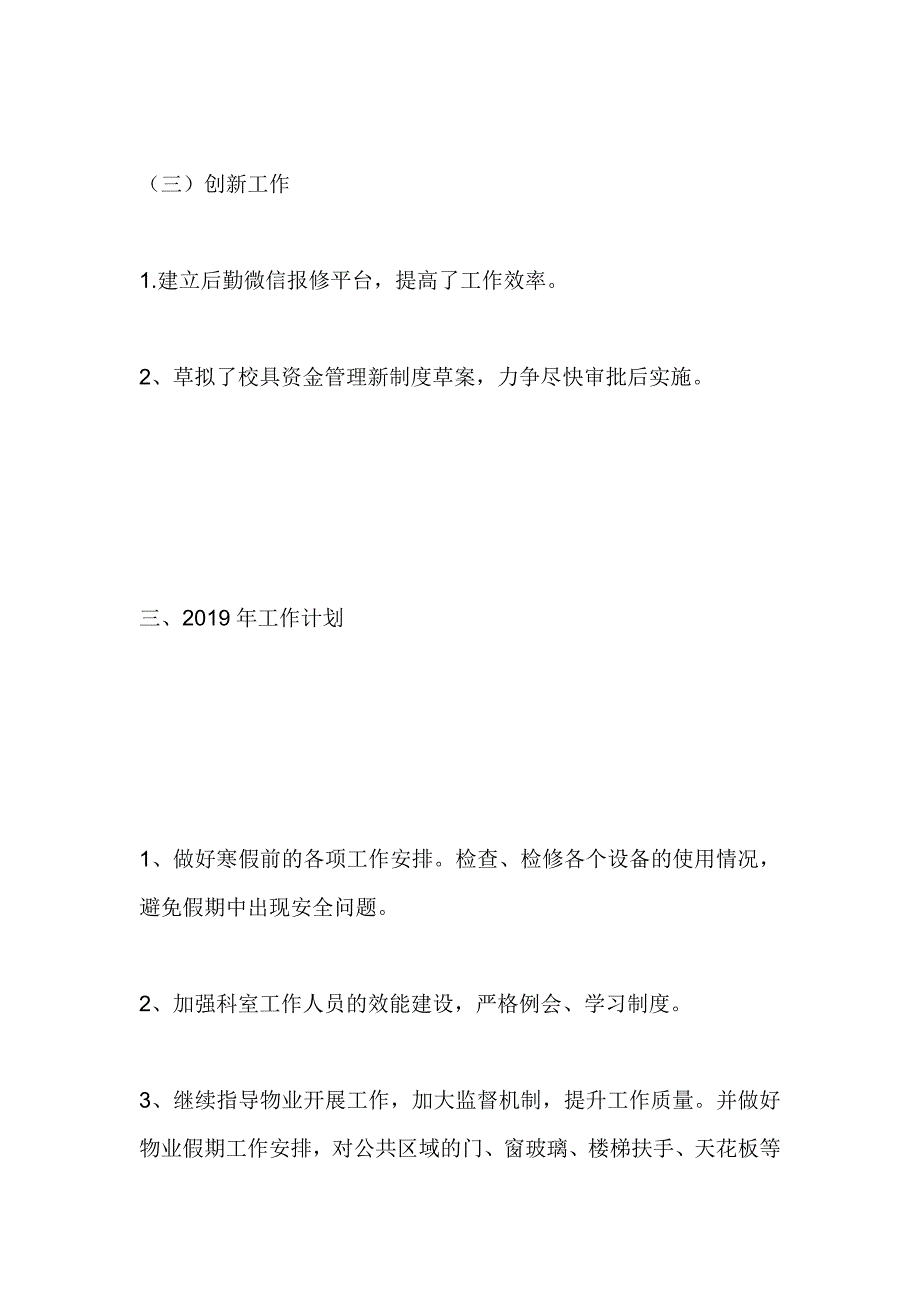 （三）创新工作

1.建立后勤微信报修平台，提高了工作效率。

2、草拟了校具资金管理新制度草案，力争尽快审批后实施。

三、2019 年工作计划

1、做好寒假前的各项工作安排。检查、检修各个设备的使用情况，避免假期中出现安全问题。

2、加强科室工作人员的效能建设，严格例会、学习制度。

3、继续指导物业开展工作，加大监督机制，提升工作质量。并做好物业假期工作安排，对公共区域的门、窗玻璃、楼梯扶手、天花板等